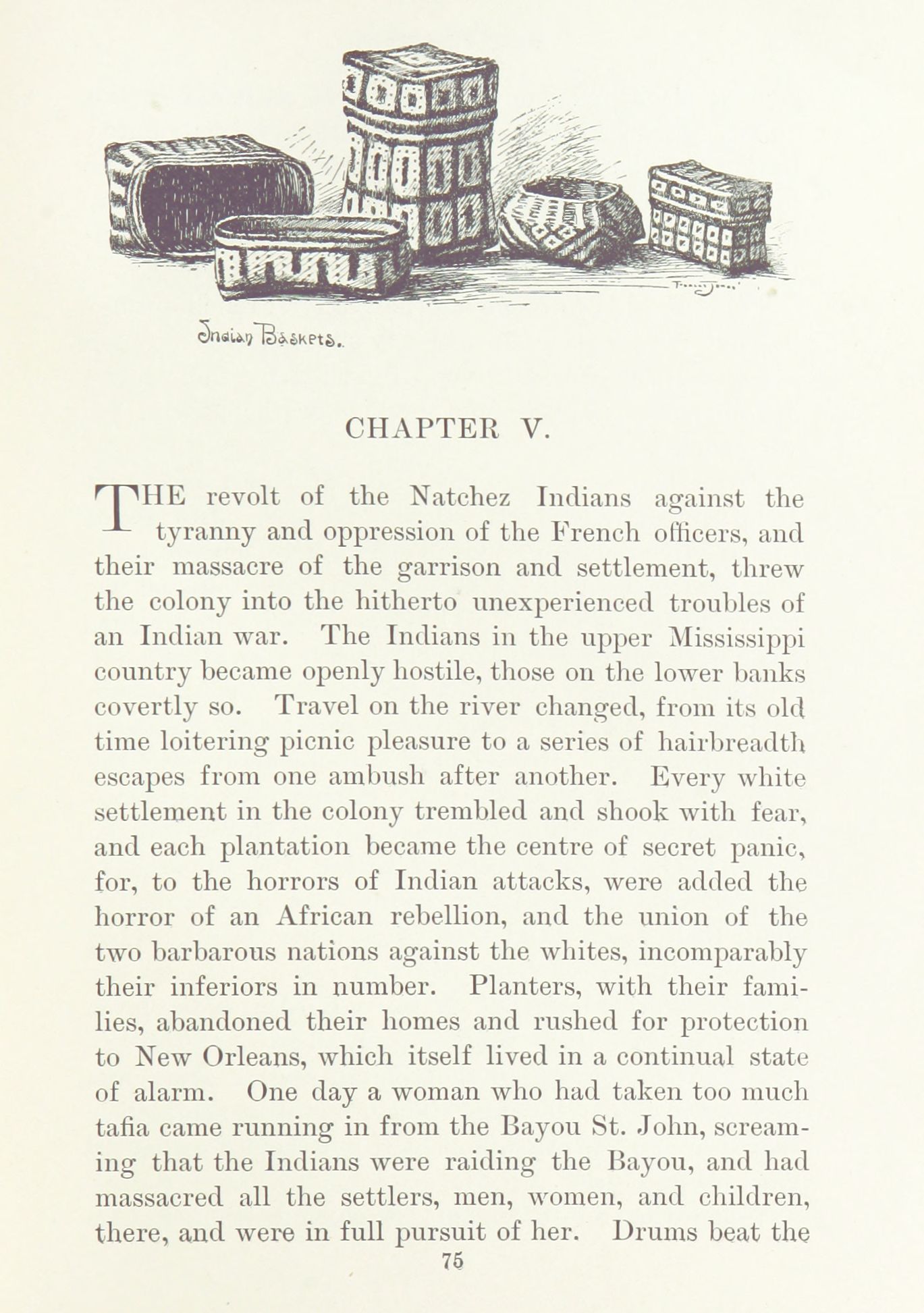 Indian Baskets.

CHAPTER V.

THE revolt of the Natchez Indians against the tyranny and oppression of the French officers, and their massacre of the garrison and settlement, threw the colony into the hitherto unexperienced troubles of an Indian war. The Indians in the upper Mississippi country became openly hostile, those on the lower banks covertly so. Travel on the river changed, from its old time loitering picnic pleasure to a series of hairbreadth escapes from one ambush after another. Every white settlement in the colony trembled and shook with fear, and each plantation became the centre of secret panic, for, to the horrors of Indian attacks, were added the horror of an African rebellion, and the union of the two barbarous nations against the whites, incomparably their inferiors in number. Planters, with their families, abandoned their homes and rushed for protection to New Orleans, which itself lived in a continual state of alarm. One day a woman who had taken too much tafia came running in from the Bayou St. John, screaming that the Indians were raiding the Bayou, and had massacred all the settlers, men, women, and children, there, and were in full pursuit of her. Drums beat the

75